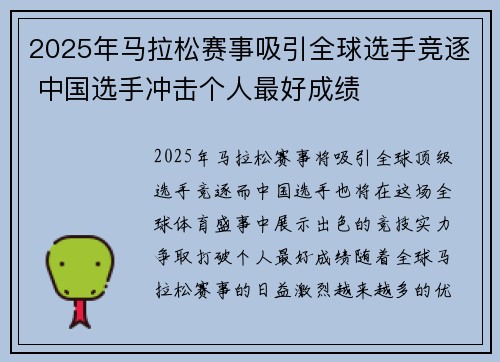 2025年马拉松赛事吸引全球选手竞逐 中国选手冲击个人最好成绩

2025年马拉松赛事将吸引全球顶级选手竞逐而中国选手也将在这场全球体育盛事中展示出色的竞技实力争取打破个人最好成绩随着全球马拉松赛事的日益激烈越来越多的优